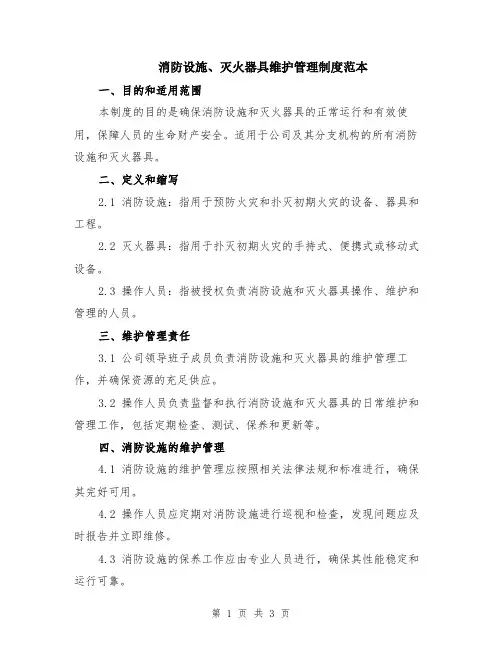 消防设施、灭火器具维护管理制度范本

一、目的和适用范围

本制度的目的是确保消防设施和灭火器具的正常运行和有效使用，保障人员的生命财产安全。适用于公司及其分支机构的所有消防设施和灭火器具。

二、定义和缩写

2.1 消防设施：指用于预防火灾和扑灭初期火灾的设备、器具和工程。

2.2 灭火器具：指用于扑灭初期火灾的手持式、便携式或移动式设备。

2.3 操作人员：指被授权负责消防设施和灭火器具操作、维护和管理的人员。

三、维护管理责任

3.1 公司领导班子成员负责消防设施和灭火器具的维护管理工作，并确保资源的充足供应。

3.2 操作人员负责监督和执行消防设施和灭火器具的日常维护和管理工作，包括定期检查、测试、保养和更新等。

四、消防设施的维护管理

4.1 消防设施的维护管理应按照相关法律法规和标准进行，确保其完好可用。

4.2 操作人员应定期对消防设施进行巡视和检查，发现问题应及时报告并立即维修。

4.3 消防设施的保养工作应由专业人员进行，确保其性能稳定和运行可靠。

第 1 页 共 3 页